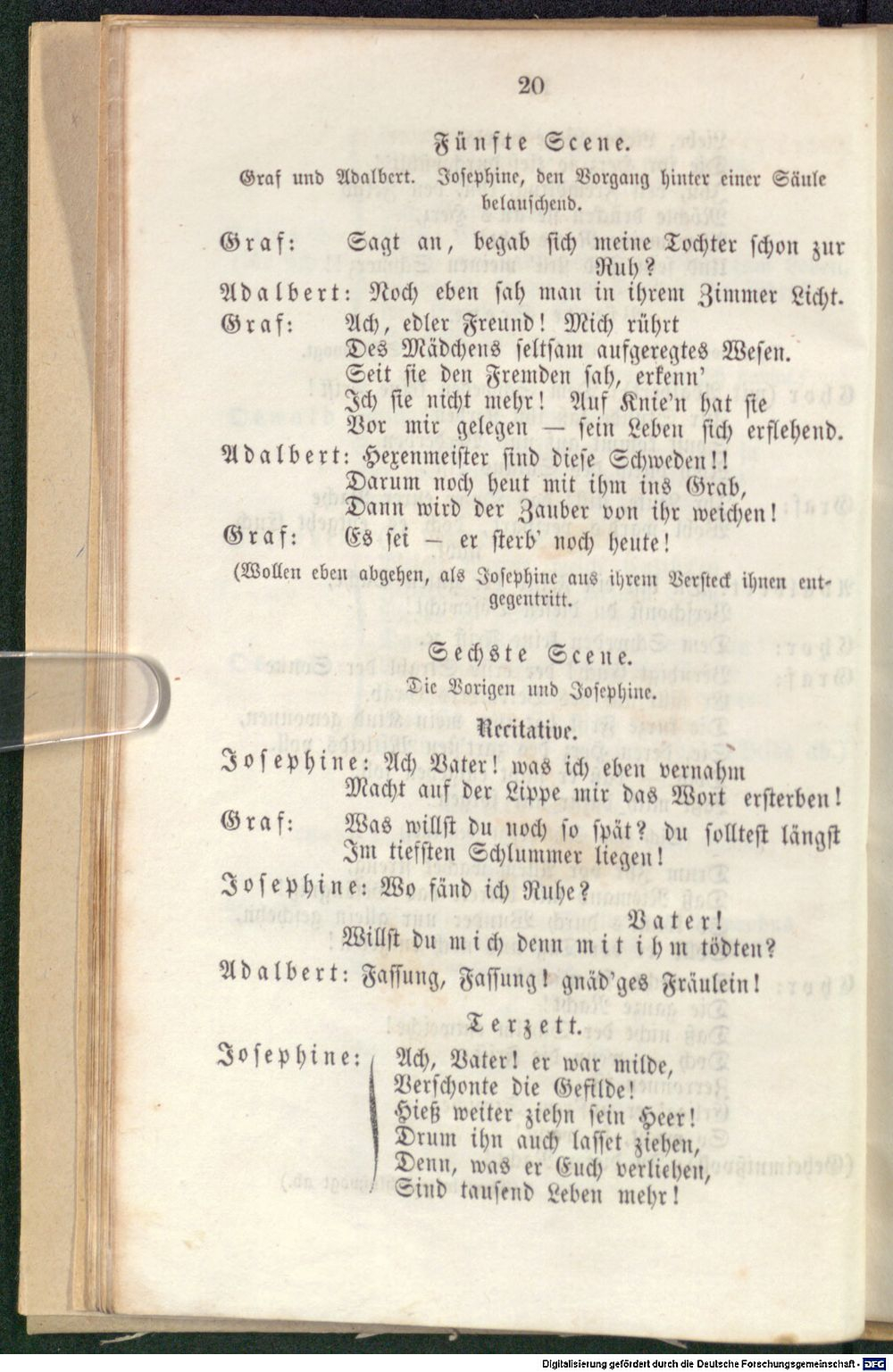 20

Fünfte Scene.

Graf und Adalbert. Josephine, den Vorgang hinter einer Säule belauschend.

Graf: Sagt an, begab sich meine Tochter schon zur Ruh?

Adalbert: Noch eben sah man in ihrem Zimmer Licht.

Graf: Ach, edler Freund! Mich rührt
Des Mädchens seltsam aufgeregtes Wesen.
Seit sie den Fremden sah, erkenn'
Ich sie nicht mehr! Auf Knie'n hat sie
Vor mir gelegen — sein Leben sich erflehend.

Adalbert: Hexenmeister sind diese Schweden!!
Darum noch heut mit ihm ins Grab,
Dann wird der Zauber von ihr weichen!

Graf: Es sei — er sterb' noch heute!

(Wollen eben abgehen, als Josephine aus ihrem Versteck ihnen entgegentritt.

Sechste Scene.

Die Vorigen und Josephine.

Recitative.

Josephine: Ach Vater! was ich eben vernahm
Macht auf der Lippe mir das Wort ersterben!

Graf: Was willst du noch so spät? du solltest längst
Im tiefsten Schlummer liegen!

Josephine: Wo fänd ich Ruhe?
Vater!
Willst du mich denn mit ihm tödten?

Adalbert: Fassung, Fassung! gnäd'ges Fräulein!

Terzett.

Josephine: Ach, Vater! er war milde,
Verschonte die Gefilde!
Hieß weiter ziehn sein Heer!
Drum ihn auch lasset ziehen,
Denn, was er Euch verliehen,
Sind tausend Leben mehr!

Digitalisierung gefördert durch die Deutsche Forschungsgemeinschaft - DFG